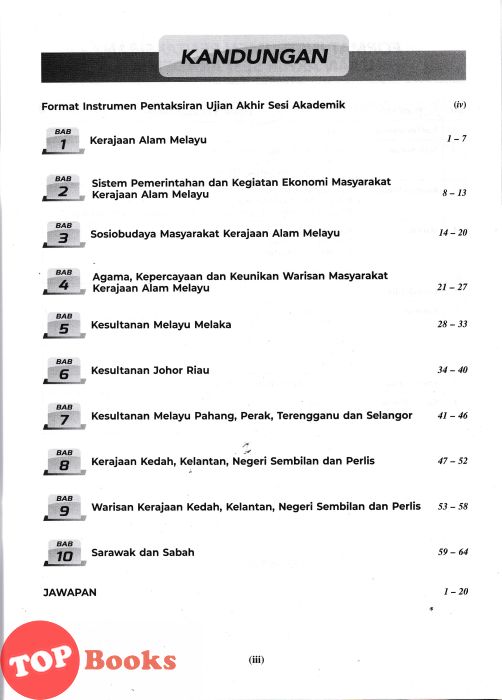 KANDUNGAN

Format Instrumen Pentaksiran Ujian Akhir Sesi Akademik (iv)

BAB 1 Kerajaan Alam Melayu 1 – 7

BAB 2 Sistem Pemerintahan dan Kegiatan Ekonomi Masyarakat Kerajaan Alam Melayu 8 – 13

BAB 3 Sosiobudaya Masyarakat Kerajaan Alam Melayu 14 – 20

BAB 4 Agama, Kepercayaan dan Keunikan Warisan Masyarakat Kerajaan Alam Melayu 21 – 27

BAB 5 Kesultanan Melayu Melaka 28 – 33

BAB 6 Kesultanan Johor Riau 34 – 40

BAB 7 Kesultanan Melayu Pahang, Perak, Terengganu dan Selangor 41 – 46

BAB 8 Kerajaan Kedah, Kelantan, Negeri Sembilan dan Perlis 47 – 52

BAB 9 Warisan Kerajaan Kedah, Kelantan, Negeri Sembilan dan Perlis 53 – 58

BAB 10 Sarawak dan Sabah 59 – 64

JAWAPAN 1 – 20

TOP Books

(iii)